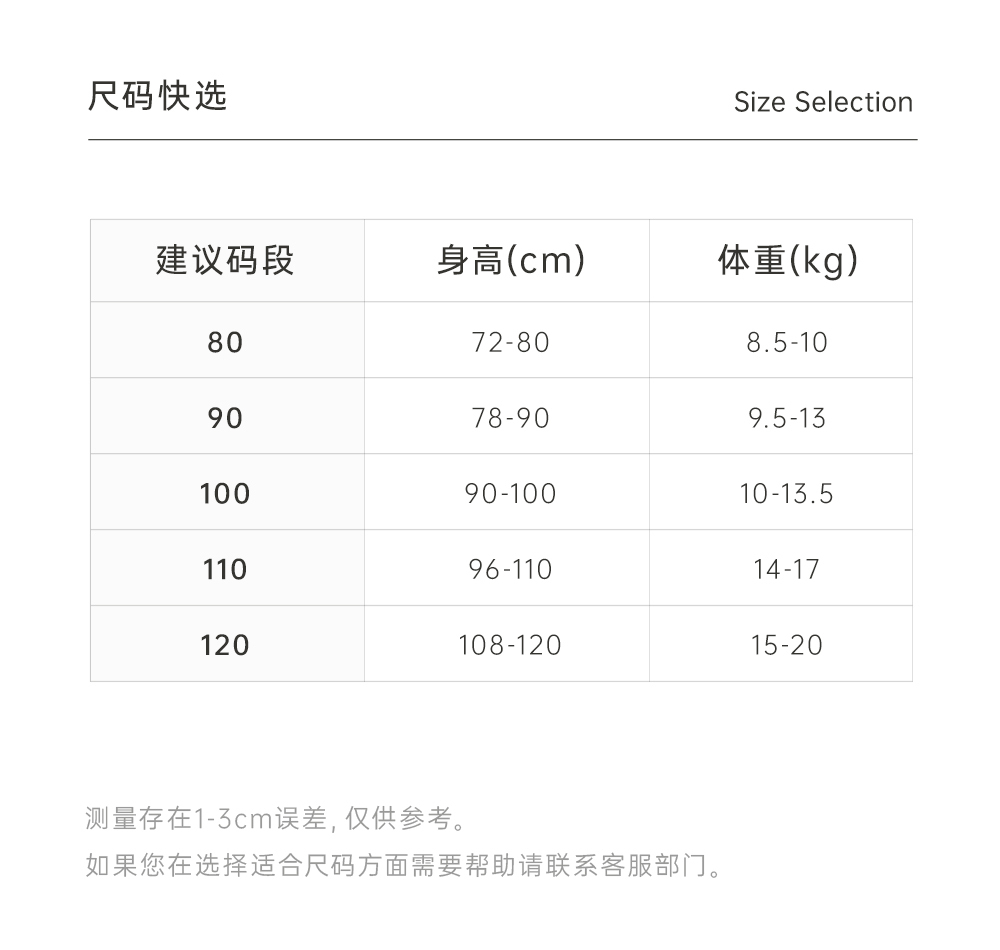 尺码快选

Size Selection

| 建议码段 | 身高(cm) | 体重(kg) |
|---|---|---|
| 80 | 72-80 | 8.5-10 |
| 90 | 78-90 | 9.5-13 |
| 100 | 90-100 | 10-13.5 |
| 110 | 96-110 | 14-17 |
| 120 | 108-120 | 15-20 |

测量存在1-3cm误差,仅供参考。

如果您在选择适合尺码方面需要帮助请联系客服部门。